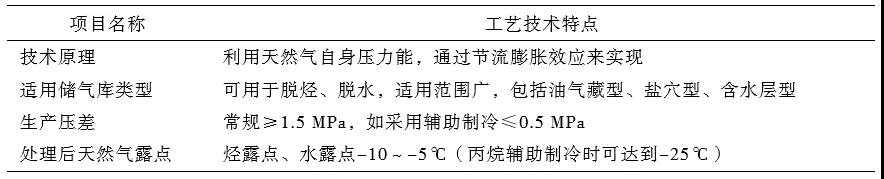 | 项目名称 | 工艺技术特点 |
|---|---|
| 技术原理 | 利用天然气自身压力能，通过节流膨胀效应来实现 |
| 适用储气库类型 | 可用于脱烃、脱水，适用范围广，包括油气藏型、盐穴型、含水层型 |
| 生产压差 | 常规≥1.5 MPa，如采用辅助制冷≤0.5 MPa |
| 处理后天然气露点 | 烃露点、水露点-10～-5℃（丙烷辅助制冷时可达到-25℃） |